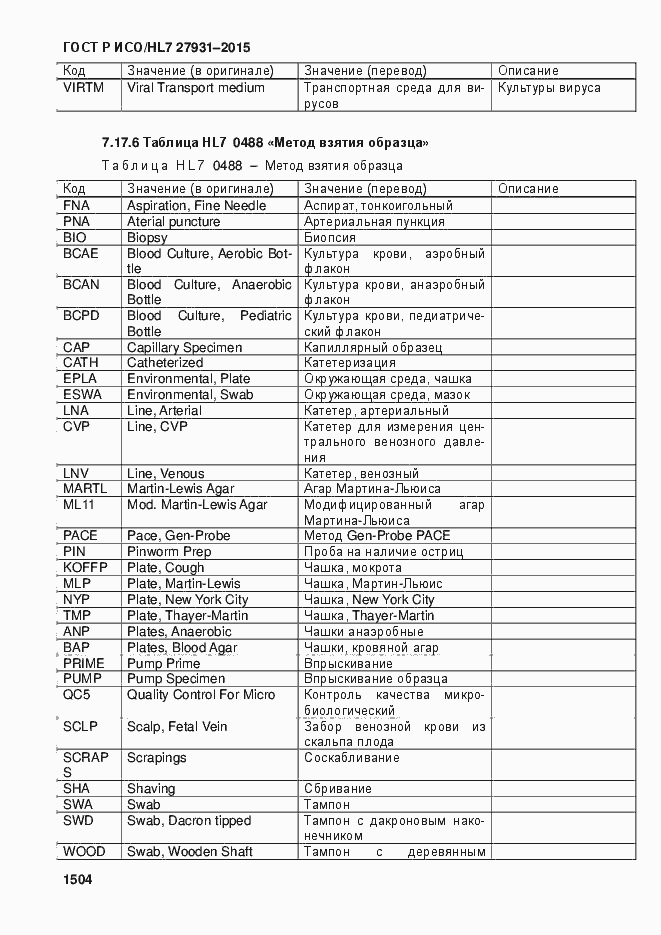 ГОСТ Р ИСО/HL7 27931–2015

| Код | Значение (в оригинале) | Значение (перевод) | Описание |
|---|---|---|---|
| VIRTM | Viral Transport medium | Транспортная среда для вирусов | Культуры вируса |

7.17.6 Таблица HL7 0488 «Метод взятия образца»

Таблица HL7 0488 – Метод взятия образца

| Код | Значение (в оригинале) | Значение (перевод) | Описание |
|---|---|---|---|
| FNA | Aspiration, Fine Needle | Аспират, тонкоигольный | |
| PNA | Aterial puncture | Артериальная пункция | |
| BIO | Biopsy | Биопсия | |
| BCAE | Blood Culture, Aerobic Bottle | Культура крови, аэробный флакон | |
| BCAN | Blood Culture, Anaerobic Bottle | Культура крови, анаэробный флакон | |
| BCPD | Blood Culture, Pediatric Bottle | Культура крови, педиатрический флакон | |
| CAP | Capillary Specimen | Капиллярный образец | |
| CATH | Catheterized | Катетеризация | |
| EPLA | Environmental, Plate | Окружающая среда, чашка | |
| ESWA | Environmental, Swab | Окружающая среда, мазок | |
| LNA | Line, Arterial | Катетер, артериальный | |
| CVP | Line, CVP | Катетер для измерения центрального венозного давления | |
| LNV | Line, Venous | Катетер, венозный | |
| MARTL | Martin-Lewis Agar | Агар Мартина-Льюиса | |
| ML11 | Mod. Martin-Lewis Agar | Модифицированный агар Мартина-Льюиса | |
| PACE | Pace, Gen-Probe | Метод Gen-Probe PACE | |
| PIN | Pinworm Prep | Проба на наличие остриц | |
| KOFFP | Plate, Cough | Чашка, мокрота | |
| MLP | Plate, Martin-Lewis | Чашка, Мартин-Льюис | |
| NYP | Plate, New York City | Чашка, New York City | |
| TMP | Plate, Thayer-Martin | Чашка, Thayer-Martin | |
| ANP | Plates, Anaerobic | Чашки анаэробные | |
| BAP | Plates, Blood Agar | Чашки, кровяной агар | |
| PRIME | Pump Prime | Впрыскивание | |
| PUMP | Pump Specimen | Впрыскивание образца | |
| QC5 | Quality Control For Micro | Контроль качества микробиологический | |
| SCLP | Scalp, Fetal Vein | Забор венозной крови из скальпа плода | |
| SCRAPS | Scrapings | Соскабливание | |
| SHA | Shaving | Сбривание | |
| SWA | Swab | Тампон | |
| SWD | Swab, Dacron tipped | Тампон с дакроновым наконечником | |
| WOOD | Swab, Wooden Shaft | Тампон с деревянным | |

1504